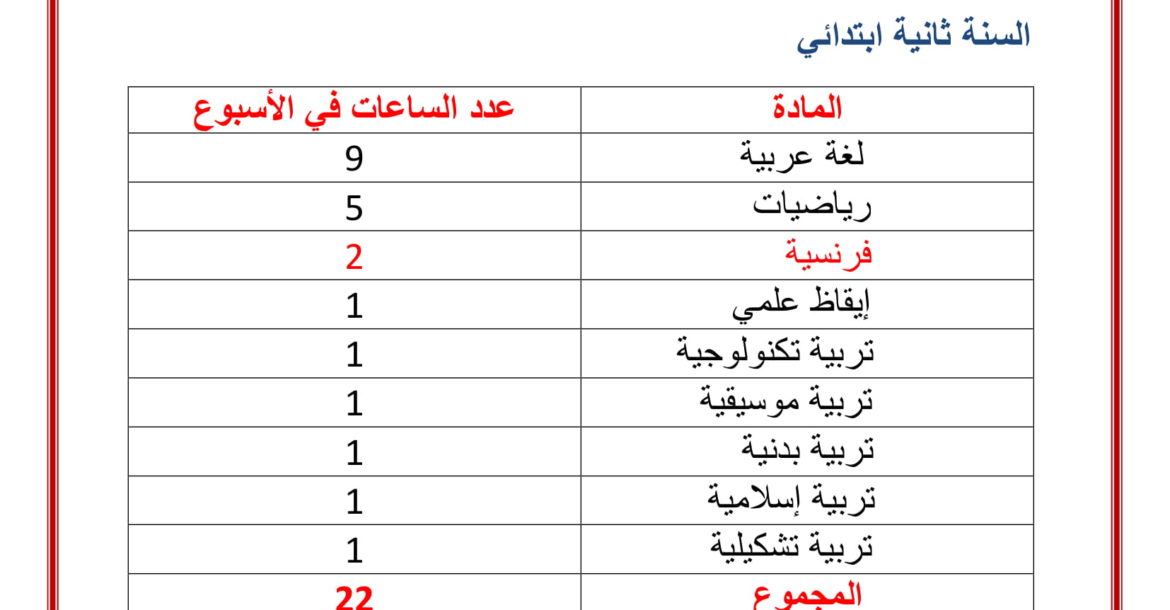 السنة ثانية ابتدائي

| المادة | عدد الساعات في الأسبوع |
|---|---|
| لغة عربية | 9 |
| رياضيات | 5 |
| فرنسية | 2 |
| إيقاظ علمي | 1 |
| تربية تكنولوجية | 1 |
| تربية موسيقية | 1 |
| تربية بدنية | 1 |
| تربية إسلامية | 1 |
| تربية تشكيلية | 1 |
| المجموع | 22 |